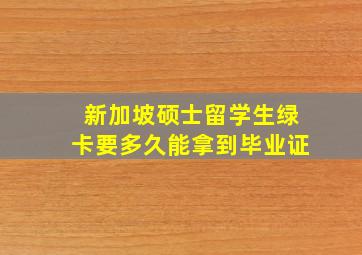 新加坡硕士留学生绿卡要多久能拿到毕业证